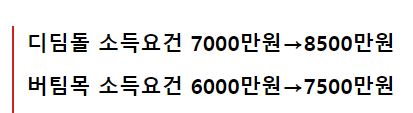 디딤돌 소득요건 7000만원→8500만원

버팀목 소득요건 6000만원→7500만원